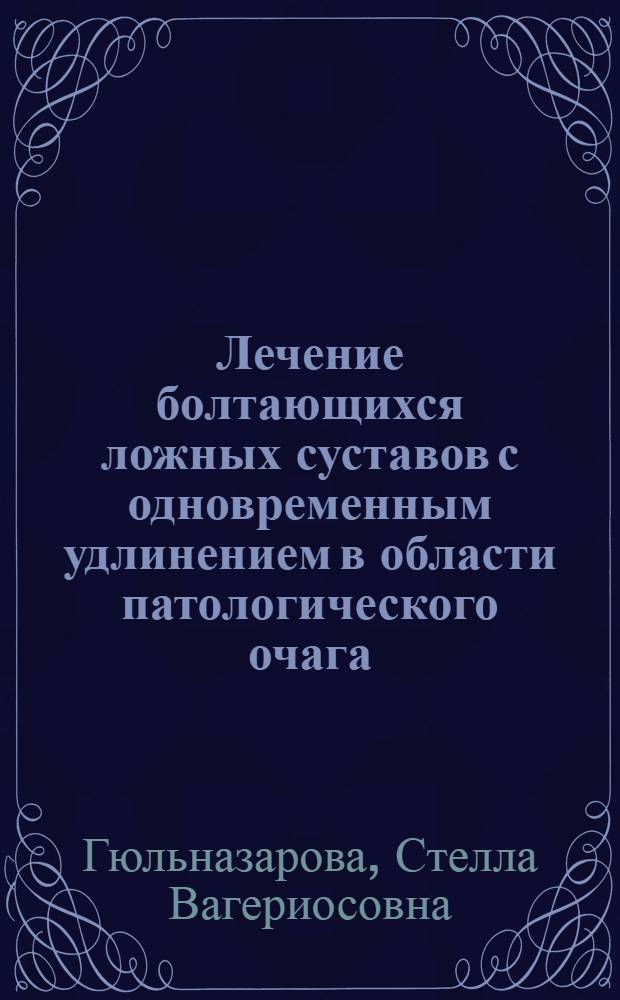 Лечение болтающихся ложных суставов с одновременным удлинением в области патологического очага

Гюльназарова, Стелла Вагериосовна